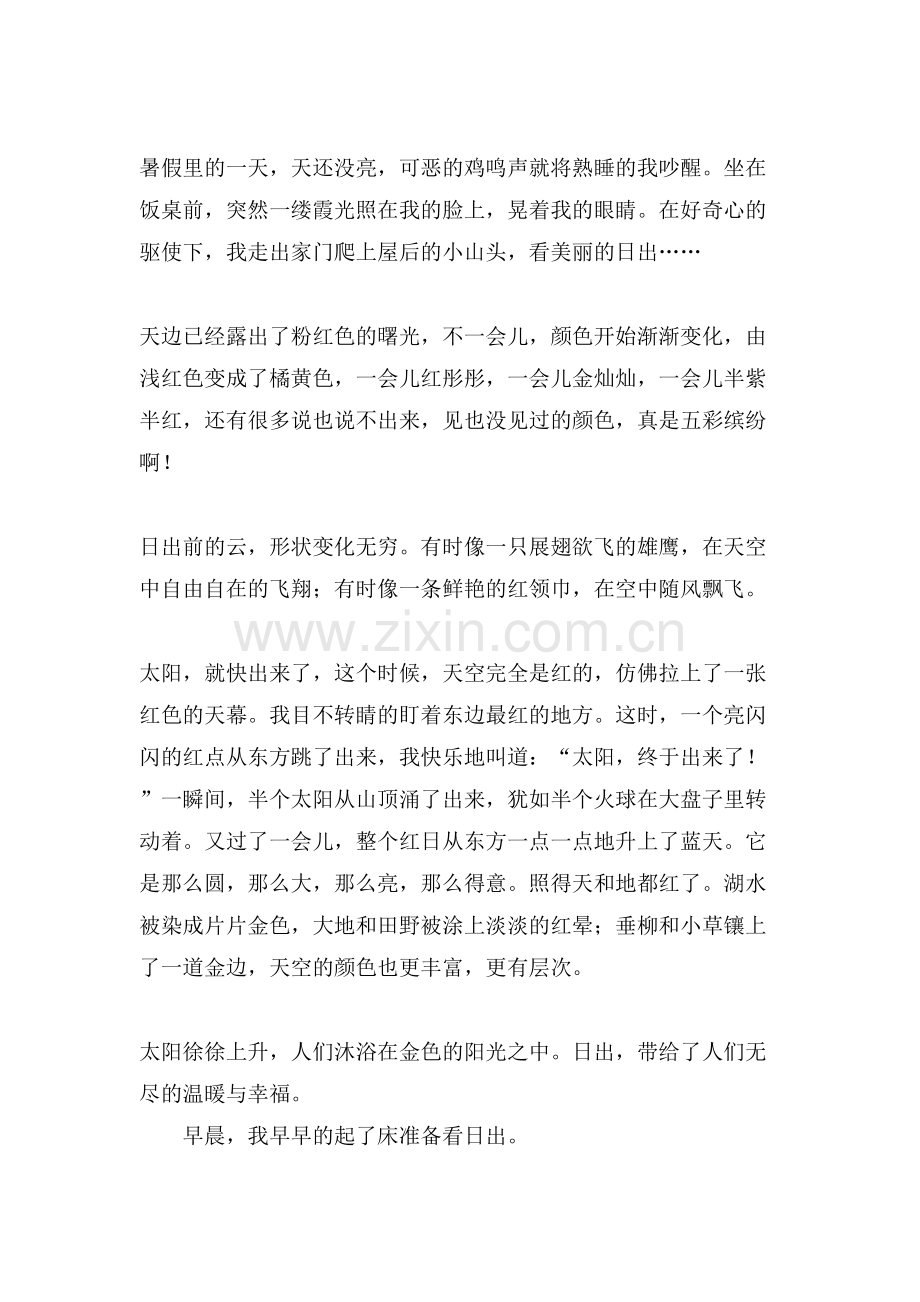 暑假里的一天，天还没亮，可恶的鸡鸣声就将熟睡的我吵醒。坐在饭桌前，突然一缕霞光照在我的脸上，晃着我的眼睛。在好奇心的驱使下，我走出家门爬上屋后的小山头，看美丽的日出……

天边已经露出了粉红色的曙光，不一会儿，颜色开始渐渐变化，由浅红色变成了橘黄色，一会儿红彤彤，一会儿金灿灿，一会儿半紫半红，还有很多说也说不出来，见也没见过的颜色，真是五彩缤纷啊！

日出前的云，形状变化无穷。有时像一只展翅欲飞的雄鹰，在天空中自由自在的飞翔；有时像一条鲜艳的红领巾，在空中随风飘飞。

太阳，就快出来了，这个时候，天空完全是红的，仿佛拉上了一张红色的天幕。我目不转睛的盯着东边最红的地方。这时，一个亮闪闪的红点从东方跳了出来，我快乐地叫道：“太阳，终于出来了！”一瞬间，半个太阳从山顶涌了出来，犹如半个火球在大盘子里转动着。又过了一会儿，整个红日从东方一点一点地升上了蓝天。它是那么圆，那么大，那么亮，那么得意。照得天和地都红了。湖水被染成片片金色，大地和田野被涂上淡淡的红晕；垂柳和小草镶上了一道金边，天空的颜色也更丰富，更有层次。

太阳徐徐上升，人们沐浴在金色的阳光之中。日出，带给了人们无尽的温暖与幸福。

早晨，我早早的起了床准备看日出。

www.zixin.com.cn